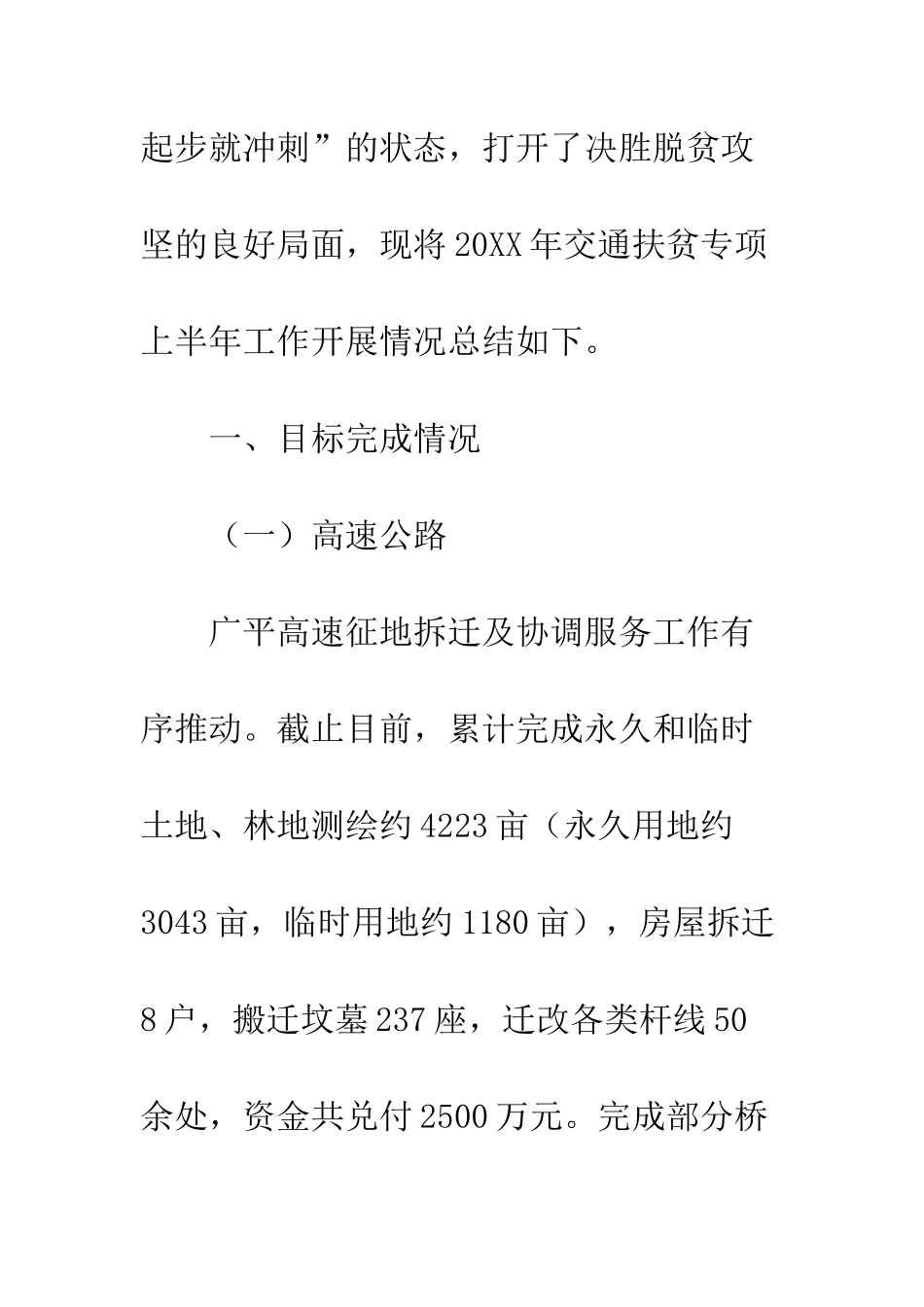 起步就冲刺”的状态，打开了决胜脱贫攻坚的良好局面，现将20XX年交通扶贫专项上半年工作开展情况总结如下。

一、目标完成情况

（一）高速公路

广平高速征地拆迁及协调服务工作有序推动。截止目前，累计完成永久和临时土地、林地测绘约4223亩（永久用地约3043亩，临时用地约1180亩），房屋拆迁8户，搬迁坟墓237座，迁改各类杆线50余处，资金共兑付2500万元。完成部分桥